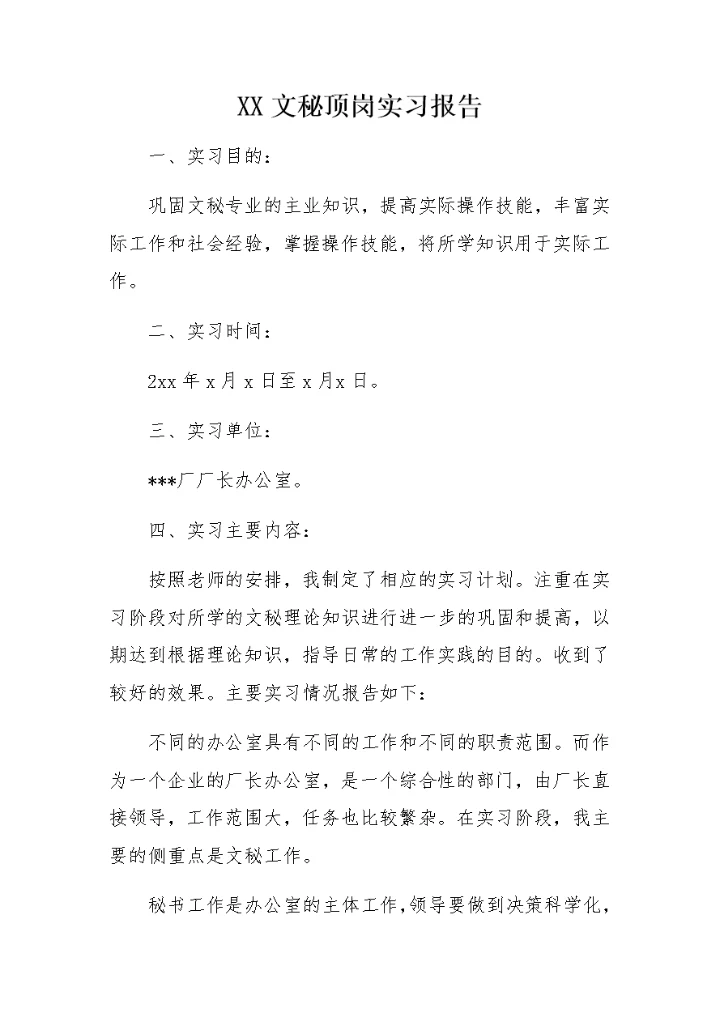 XX 文秘顶岗实习报告

一、实习目的：

巩固文秘专业的主业知识，提高实际操作技能，丰富实际工作和社会经验，掌握操作技能，将所学知识用于实际工作。

二、实习时间：

2xx 年 x 月 x 日至 x 月x 日。

三、实习单位：

***厂厂长办公室。

四、实习主要内容：

按照老师的安排，我制定了相应的实习计划。注重在实习阶段对所学的文秘理论知识进行进一步的巩固和提高，以期达到根据理论知识，指导日常的工作实践的目的。收到了较好的效果。主要实习情况报告如下：

不同的办公室具有不同的工作和不同的职责范围。而作为一个企业的厂长办公室，是一个综合性的部门，由厂长直接领导，工作范围大，任务也比较繁杂。在实习阶段，我主要的侧重点是文秘工作。

秘书工作是办公室的主体工作，领导要做到决策科学化，